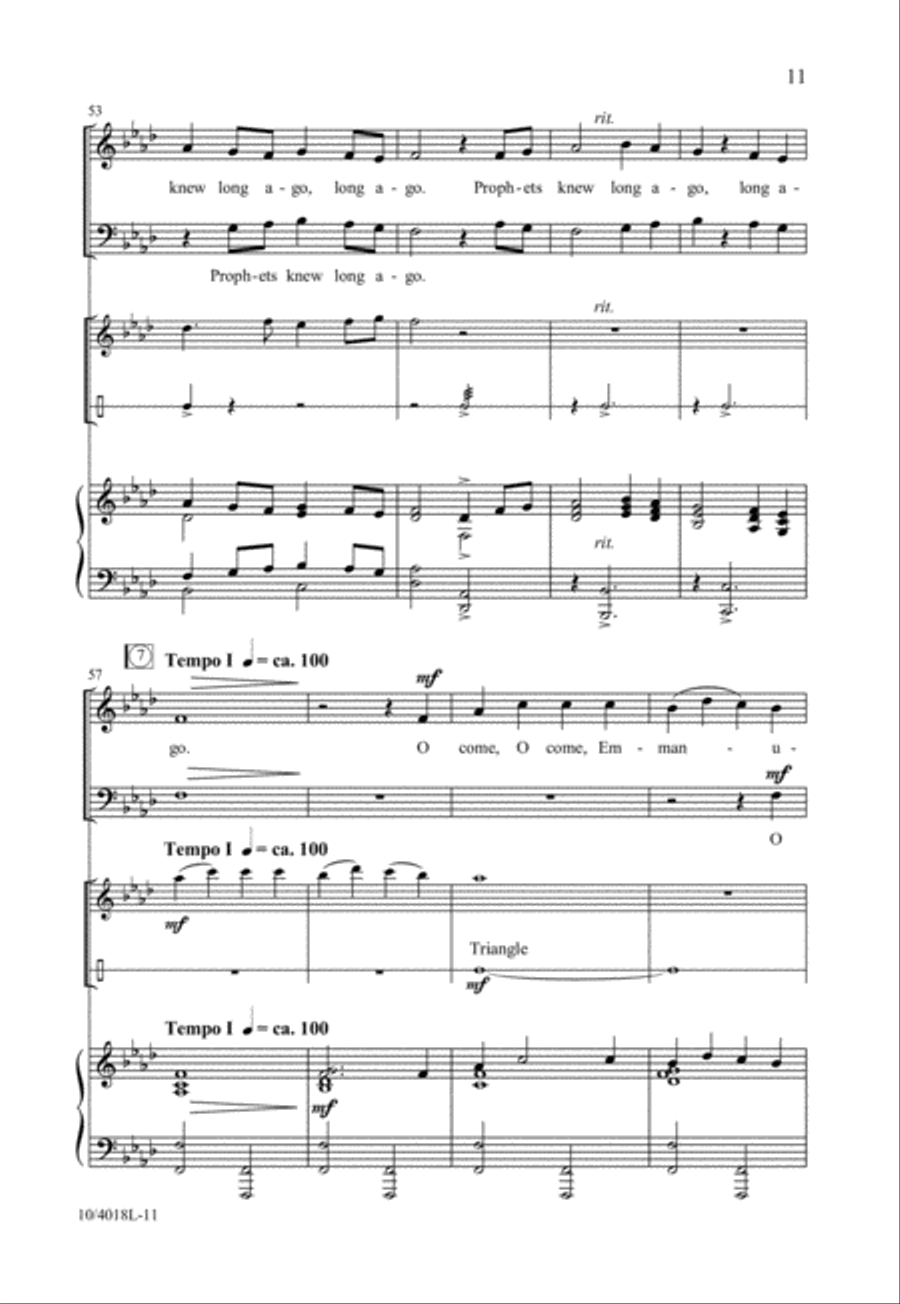 11

53

rit.

knew long a - go, long a - go. Proph - ets knew long a - go, long a -

Proph - ets knew long a - go.

rit.

rit.

7 Tempo I ♩ = ca. 100

57

mf

go. O come, O come, Em - man - u -

mf

O

Tempo I ♩ = ca. 100

mf

Triangle

mf

Tempo I ♩ = ca. 100

mf

10/4018L-11